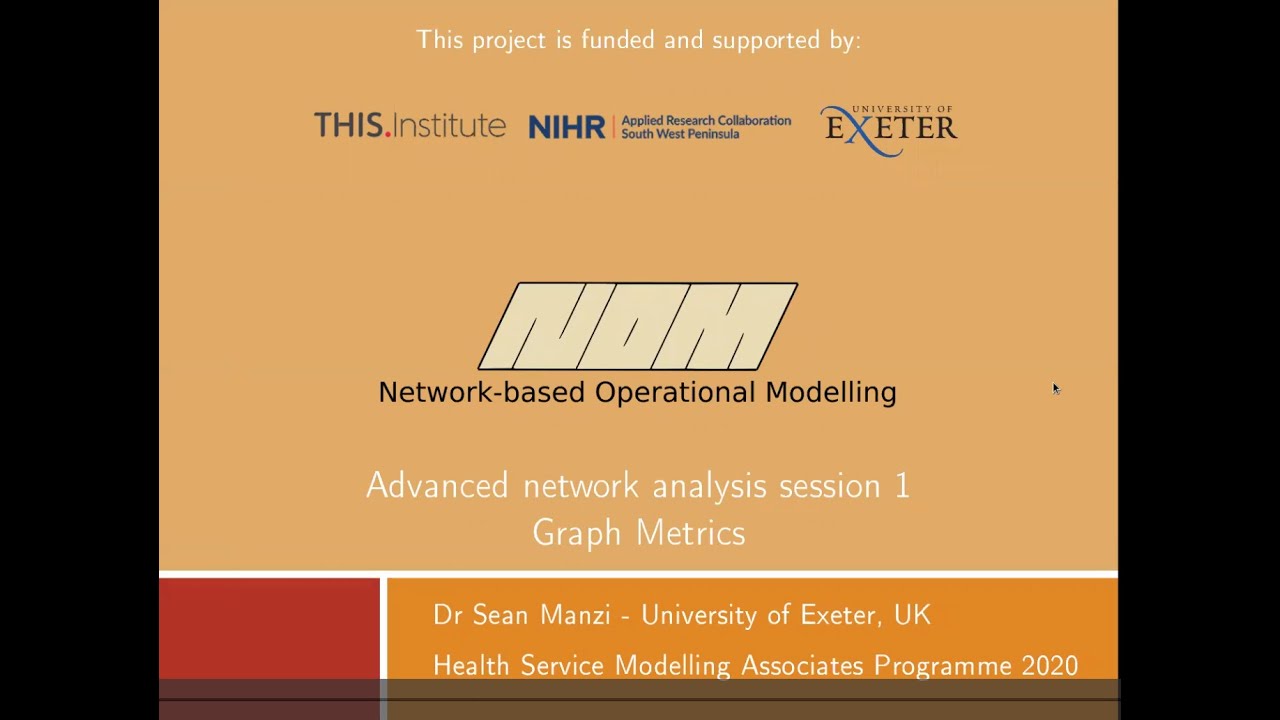 This project is funded and supported by:

THIS.Institute NIHR | Applied Research Collaboration South West Peninsula UNIVERSITY OF EXETER

NOM
Network-based Operational Modelling

Advanced network analysis session 1
Graph Metrics

Dr Sean Manzi - University of Exeter, UK
Health Service Modelling Associates Programme 2020